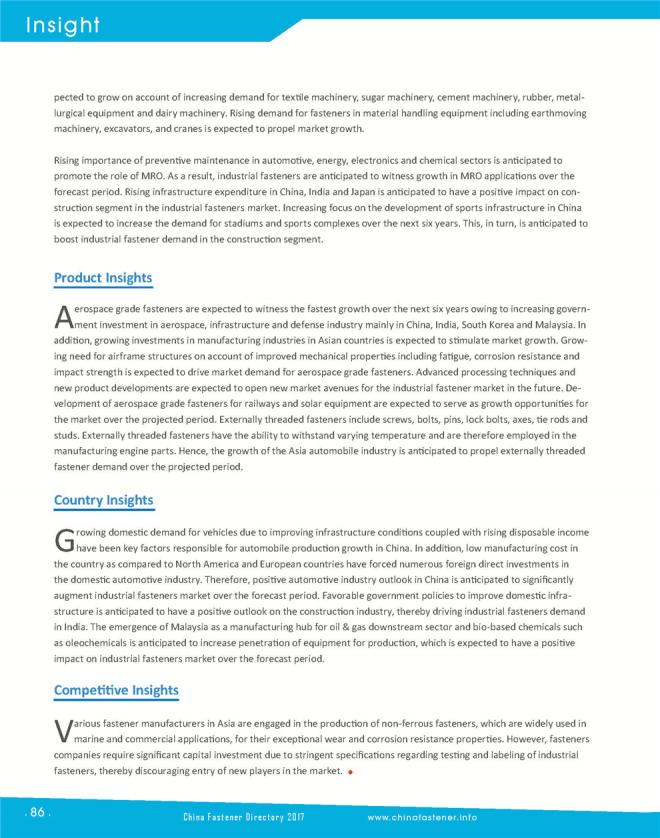 Insight

pected to grow on account of increasing demand for textile machinery, sugar machinery, cement machinery, rubber, metallurgical equipment and dairy machinery. Rising demand for fasteners in material handling equipment including earthmoving machinery, excavators, and cranes is expected to propel market growth.

Rising importance of preventive maintenance in automotive, energy, electronics and chemical sectors is anticipated to promote the role of MRO. As a result, industrial fasteners are anticipated to witness growth in MRO applications over the forecast period. Rising infrastructure expenditure in China, India and Japan is anticipated to have a positive impact on construction segment in the industrial fasteners market. Increasing focus on the development of sports infrastructure in China is expected to increase the demand for stadiums and sports complexes over the next six years. This, in turn, is anticipated to boost industrial fastener demand in the construction segment.

Product Insights

Aerospace grade fasteners are expected to witness the fastest growth over the next six years owing to increasing government investment in aerospace, infrastructure and defense industry mainly in China, India, South Korea and Malaysia. In addition, growing investments in manufacturing industries in Asian countries is expected to stimulate market growth. Growing need for airframe structures on account of improved mechanical properties including fatigue, corrosion resistance and impact strength is expected to drive market demand for aerospace grade fasteners. Advanced processing techniques and new product developments are expected to open new market avenues for the industrial fastener market in the future. Development of aerospace grade fasteners for railways and solar equipment are expected to serve as growth opportunities for the market over the projected period. Externally threaded fasteners include screws, bolts, pins, lock bolts, axes, tie rods and studs. Externally threaded fasteners have the ability to withstand varying temperature and are therefore employed in the manufacturing engine parts. Hence, the growth of the Asia automobile industry is anticipated to propel externally threaded fastener demand over the projected period.

Country Insights

Growing domestic demand for vehicles due to improving infrastructure conditions coupled with rising disposable income have been key factors responsible for automobile production growth in China. In addition, low manufacturing cost in the country as compared to North America and European countries have forced numerous foreign direct investments in the domestic automotive industry. Therefore, positive automotive industry outlook in China is anticipated to significantly augment industrial fasteners market over the forecast period. Favorable government policies to improve domestic infrastructure is anticipated to have a positive outlook on the construction industry, thereby driving industrial fasteners demand in India. The emergence of Malaysia as a manufacturing hub for oil & gas downstream sector and bio-based chemicals such as oleochemicals is anticipated to increase penetration of equipment for production, which is expected to have a positive impact on industrial fasteners market over the forecast period.

Competitive Insights

Various fastener manufacturers in Asia are engaged in the production of non-ferrous fasteners, which are widely used in marine and commercial applications, for their exceptional wear and corrosion resistance properties. However, fasteners companies require significant capital investment due to stringent specifications regarding testing and labeling of industrial fasteners, thereby discouraging entry of new players in the market.

. 86 .

China Fastener Directory 2017

www.chinafastener.info